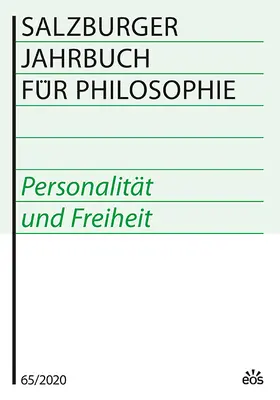 SALZBURGER
JAHRBUCH
FÜR PHILOSOPHIE

Personalität
und Freiheit

65/2020

eos